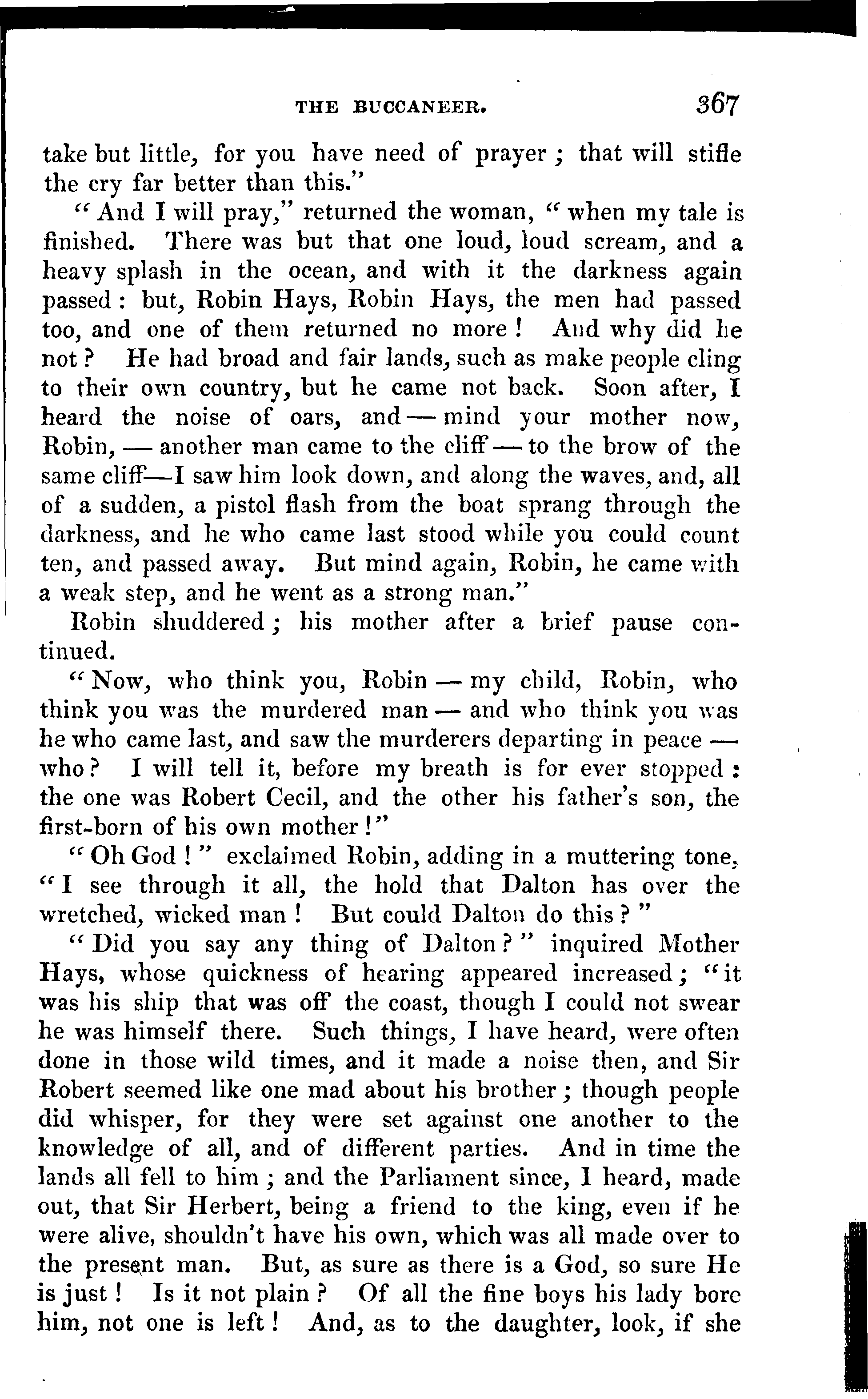 THE BUCCANEER. 367

take but little, for you have need of prayer; that will stifle the cry far better than this."

"And I will pray," returned the woman, "when my tale is finished. There was but that one loud, loud scream, and a heavy splash in the ocean, and with it the darkness again passed: but, Robin Hays, Robin Hays, the men had passed too, and one of them returned no more! And why did he not? He had broad and fair lands, such as make people cling to their own country, but he came not back. Soon after, I heard the noise of oars, and — mind your mother now, Robin, — another man came to the cliff — to the brow of the same cliff—I saw him look down, and along the waves, and, all of a sudden, a pistol flash from the boat sprang through the darkness, and he who came last stood while you could count ten, and passed away. But mind again, Robin, he came with a weak step, and he went as a strong man."

Robin shuddered; his mother after a brief pause continued.

"Now, who think you, Robin — my child, Robin, who think you was the murdered man — and who think you was he who came last, and saw the murderers departing in peace — who? I will tell it, before my breath is for ever stopped: the one was Robert Cecil, and the other his father's son, the first-born of his own mother!"

"Oh God!" exclaimed Robin, adding in a muttering tone, "I see through it all, the hold that Dalton has over the wretched, wicked man! But could Dalton do this?"

"Did you say any thing of Dalton?" inquired Mother Hays, whose quickness of hearing appeared increased; "it was his ship that was off the coast, though I could not swear he was himself there. Such things, I have heard, were often done in those wild times, and it made a noise then, and Sir Robert seemed like one mad about his brother; though people did whisper, for they were set against one another to the knowledge of all, and of different parties. And in time the lands all fell to him; and the Parliament since, I heard, made out, that Sir Herbert, being a friend to the king, even if he were alive, shouldn't have his own, which was all made over to the present man. But, as sure as there is a God, so sure He is just! Is it not plain? Of all the fine boys his lady bore him, not one is left! And, as to the daughter, look, if she